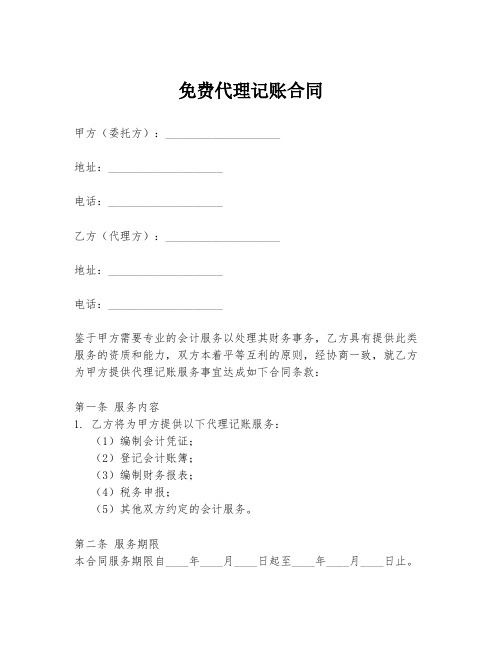 免费代理记账合同

甲方（委托方）：____________________

地址：____________________

电话：____________________

乙方（代理方）：____________________

地址：____________________

电话：____________________

鉴于甲方需要专业的会计服务以处理其财务事务，乙方具有提供此类服务的资质和能力，双方本着平等互利的原则，经协商一致，就乙方为甲方提供代理记账服务事宜达成如下合同条款：

第一条 服务内容
1. 乙方将为甲方提供以下代理记账服务：
（1）编制会计凭证；
（2）登记会计账簿；
（3）编制财务报表；
（4）税务申报；
（5）其他双方约定的会计服务。

第二条 服务期限
本合同服务期限自____年____月____日起至____年____月____日止。